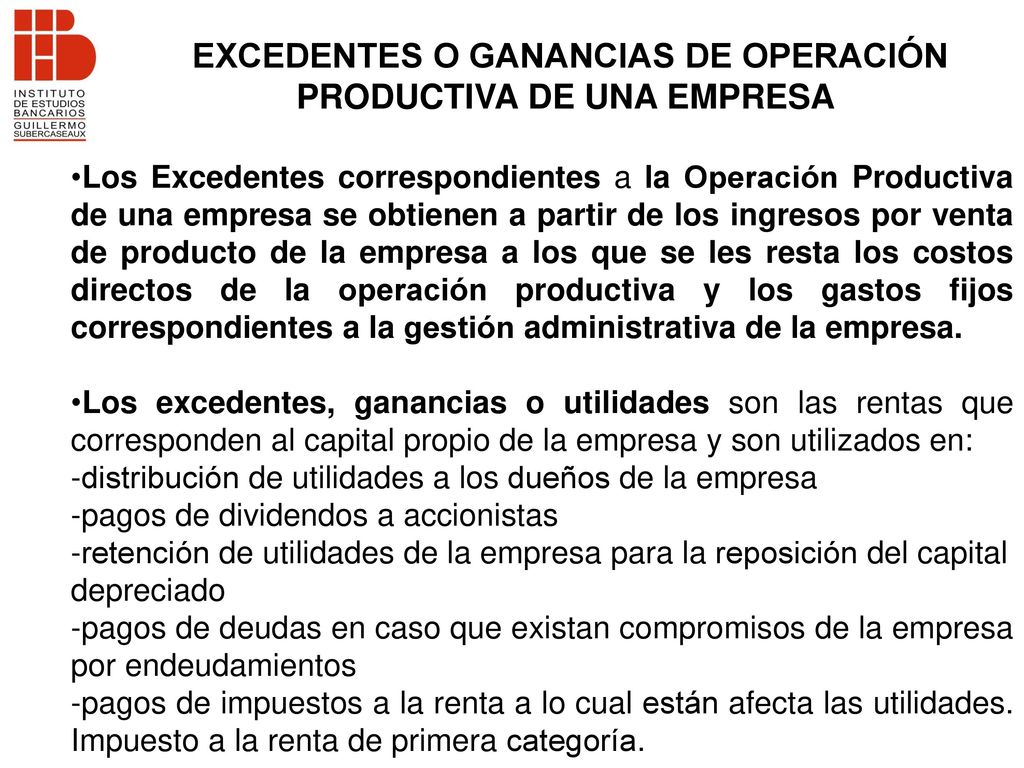 INSTITUTO DE ESTUDIOS BANCARIOS GUILLERMO SUBERCASEAUX

EXCEDENTES O GANANCIAS DE OPERACIÓN PRODUCTIVA DE UNA EMPRESA

•Los Excedentes correspondientes a la Operación Productiva de una empresa se obtienen a partir de los ingresos por venta de producto de la empresa a los que se les resta los costos directos de la operación productiva y los gastos fijos correspondientes a la gestión administrativa de la empresa.

•Los excedentes, ganancias o utilidades son las rentas que corresponden al capital propio de la empresa y son utilizados en:
-distribución de utilidades a los dueños de la empresa
-pagos de dividendos a accionistas
-retención de utilidades de la empresa para la reposición del capital depreciado
-pagos de deudas en caso que existan compromisos de la empresa por endeudamientos
-pagos de impuestos a la renta a lo cual están afecta las utilidades. Impuesto a la renta de primera categoría.